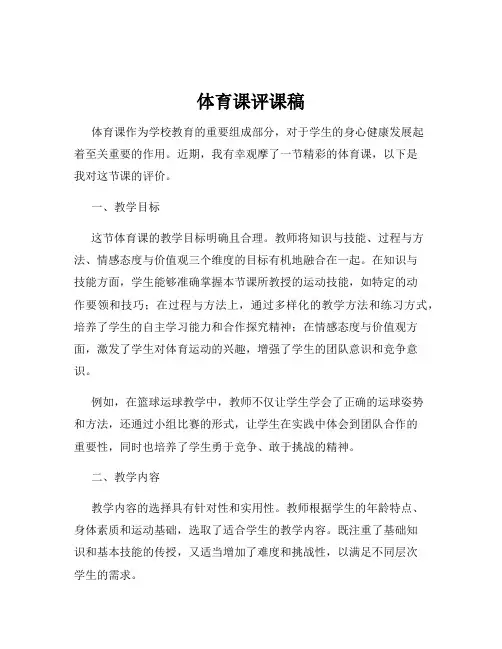 体育课评课稿

体育课作为学校教育的重要组成部分，对于学生的身心健康发展起着至关重要的作用。近期，我有幸观摩了一节精彩的体育课，以下是我对这节课的评价。

一、教学目标

这节体育课的教学目标明确且合理。教师将知识与技能、过程与方法、情感态度与价值观三个维度的目标有机地融合在一起。在知识与技能方面，学生能够准确掌握本节课所教授的运动技能，如特定的动作要领和技巧；在过程与方法上，通过多样化的教学方法和练习方式，培养了学生的自主学习能力和合作探究精神；在情感态度与价值观方面，激发了学生对体育运动的兴趣，增强了学生的团队意识和竞争意识。

例如，在篮球运球教学中，教师不仅让学生学会了正确的运球姿势和方法，还通过小组比赛的形式，让学生在实践中体会到团队合作的重要性，同时也培养了学生勇于竞争、敢于挑战的精神。

二、教学内容

教学内容的选择具有针对性和实用性。教师根据学生的年龄特点、身体素质和运动基础，选取了适合学生的教学内容。既注重了基础知识和基本技能的传授，又适当增加了难度和挑战性，以满足不同层次学生的需求。